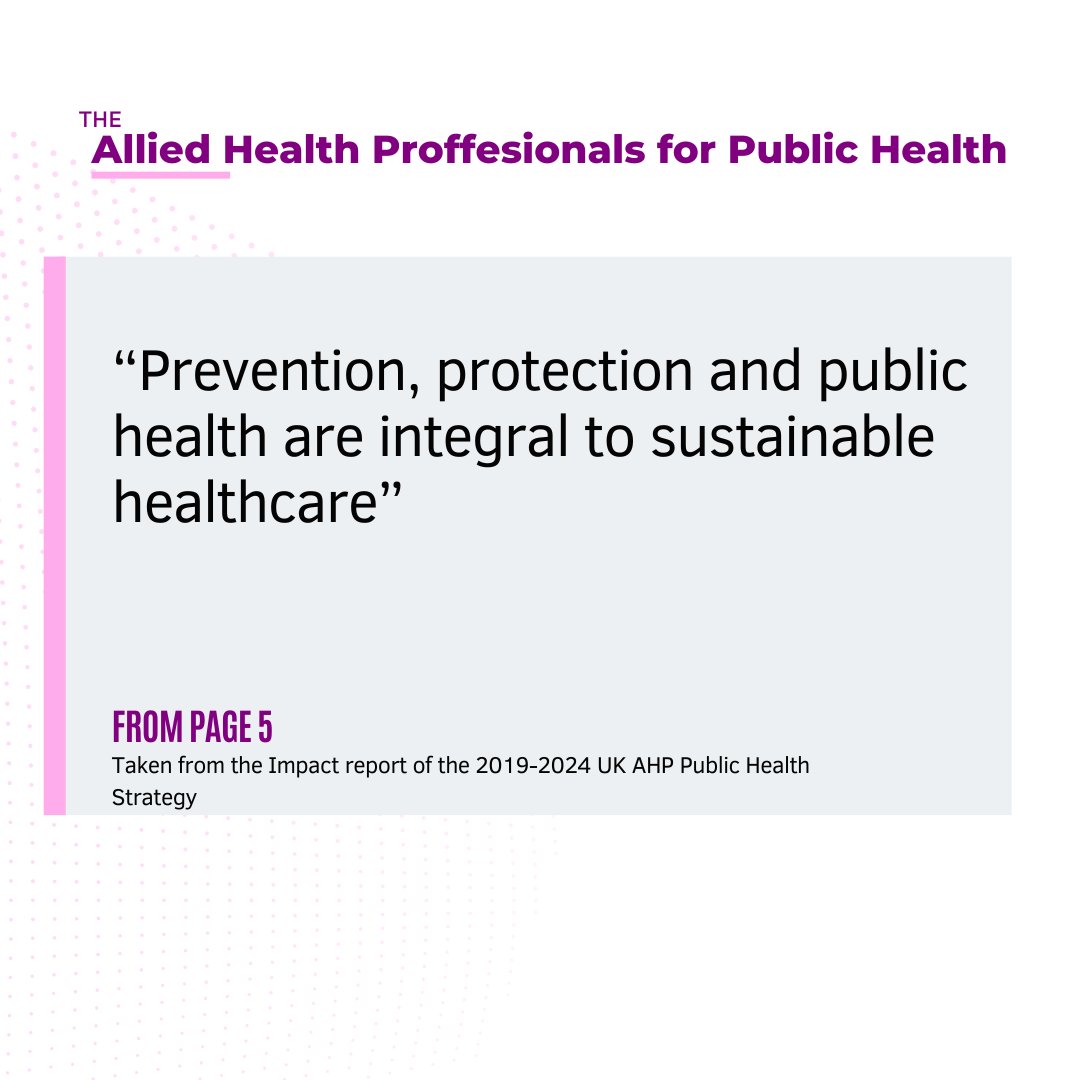 THE
Allied Health Proffesionals for Public Health

"Prevention, protection and public health are integral to sustainable healthcare"

FROM PAGE 5
Taken from the Impact report of the 2019-2024 UK AHP Public Health Strategy